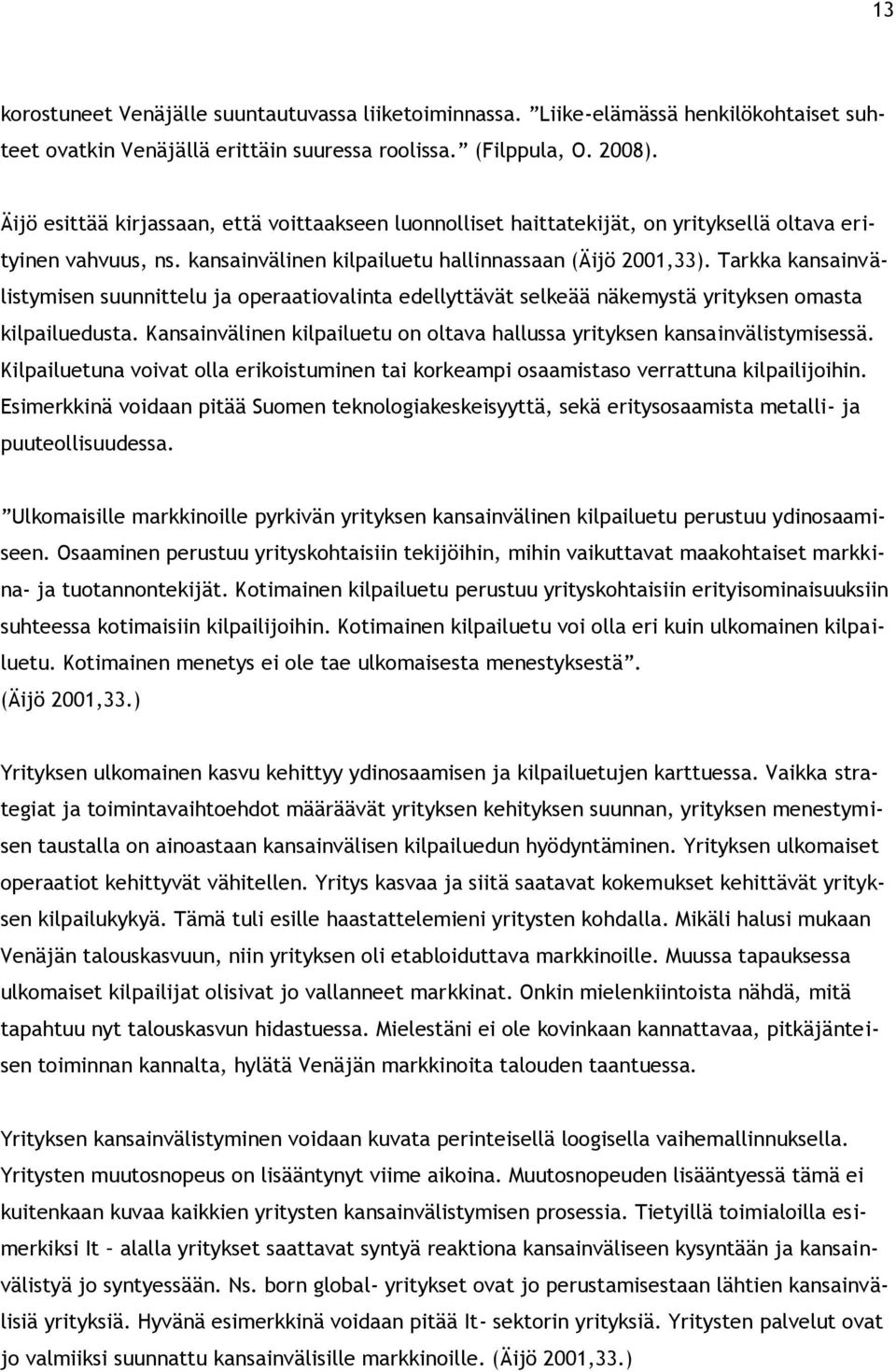 13

korostuneet Venäjälle suuntautuvassa liiketoiminnassa. ”Liike-elämässä henkilökohtaiset suhteet ovatkin Venäjällä erittäin suuressa roolissa.” (Filppula, O. 2008).

Äijö esittää kirjassaan, että voittaakseen luonnolliset haittatekijät, on yrityksellä oltava erityinen vahvuus, ns. kansainvälinen kilpailuetu hallinnassaan (Äijö 2001,33). Tarkka kansainvälistymisen suunnittelu ja operaatiovalinta edellyttävät selkeää näkemystä yrityksen omasta kilpailuedusta. Kansainvälinen kilpailuetu on oltava hallussa yrityksen kansainvälistymisessä. Kilpailuetuna voivat olla erikoistuminen tai korkeampi osaamistaso verrattuna kilpailijoihin. Esimerkkinä voidaan pitää Suomen teknologiakeskeisyyttä, sekä eritysosaamista metalli- ja puuteollisuudessa.

”Ulkomaisille markkinoille pyrkivän yrityksen kansainvälinen kilpailuetu perustuu ydinosaamiseen. Osaaminen perustuu yrityskohtaisiin tekijöihin, mihin vaikuttavat maakohtaiset markkina- ja tuotannontekijät. Kotimainen kilpailuetu perustuu yrityskohtaisiin erityisominaisuuksiin suhteessa kotimaisiin kilpailijoihin. Kotimainen kilpailuetu voi olla eri kuin ulkomainen kilpailuetu. Kotimainen menetys ei ole tae ulkomaisesta menestyksestä”. (Äijö 2001,33.)

Yrityksen ulkomainen kasvu kehittyy ydinosaamisen ja kilpailuetujen karttuessa. Vaikka strategiat ja toimintavaihtoehdot määräävät yrityksen kehityksen suunnan, yrityksen menestymisen taustalla on ainoastaan kansainvälisen kilpailuedun hyödyntäminen. Yrityksen ulkomaiset operaatiot kehittyvät vähitellen. Yritys kasvaa ja siitä saatavat kokemukset kehittävät yrityksen kilpailukykyä. Tämä tuli esille haastattelemieni yritysten kohdalla. Mikäli halusi mukaan Venäjän talouskasvuun, niin yrityksen oli etabloiduttava markkinoille. Muussa tapauksessa ulkomaiset kilpailijat olisivat jo vallanneet markkinat. Onkin mielenkiintoista nähdä, mitä tapahtuu nyt talouskasvun hidastuessa. Mielestäni ei ole kovinkaan kannattavaa, pitkäjänteisen toiminnan kannalta, hylätä Venäjän markkinoita talouden taantuessa.

Yrityksen kansainvälistyminen voidaan kuvata perinteisellä loogisella vaihemallinnuksella. Yritysten muutosnopeus on lisääntynyt viime aikoina. Muutosnopeuden lisääntyessä tämä ei kuitenkaan kuvaa kaikkien yritysten kansainvälistymisen prosessia. Tietyillä toimialoilla esimerkiksi It – alalla yritykset saattavat syntyä reaktiona kansainväliseen kysyntään ja kansainvälistyä jo syntyessään. Ns. born global- yritykset ovat jo perustamisestaan lähtien kansainvälisiä yrityksiä. Hyvänä esimerkkinä voidaan pitää It- sektorin yrityksiä. Yritysten palvelut ovat jo valmiiksi suunnattu kansainvälisille markkinoille. (Äijö 2001,33.)